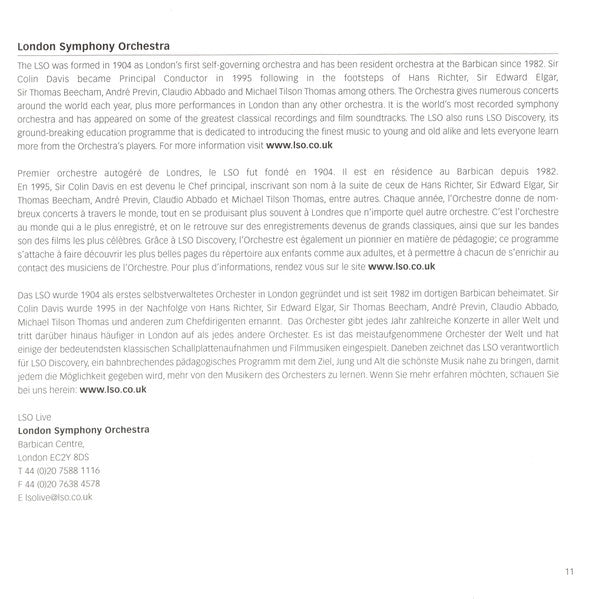 London Symphony Orchestra

The LSO was formed in 1904 as London's first self-governing orchestra and has been resident orchestra at the Barbican since 1982. Sir Colin Davis became Principal Conductor in 1995 following in the footsteps of Hans Richter, Sir Edward Elgar, Sir Thomas Beecham, André Previn, Claudio Abbado and Michael Tilson Thomas among others. The Orchestra gives numerous concerts around the world each year, plus more performances in London than any other orchestra. It is the world's most recorded symphony orchestra and has appeared on some of the greatest classical recordings and film soundtracks. The LSO also runs LSO Discovery, its ground-breaking education programme that is dedicated to introducing the finest music to young and old alike and lets everyone learn more from the Orchestra's players. For more information visit www.lso.co.uk

Premier orchestre autogéré de Londres, le LSO fut fondé en 1904. Il est en résidence au Barbican depuis 1982. En 1995, Sir Colin Davis en est devenu le Chef principal, inscrivant son nom à la suite de ceux de Hans Richter, Sir Edward Elgar, Sir Thomas Beecham, André Previn, Claudio Abbado et Michael Tilson Thomas, entre autres. Chaque année, l'Orchestre donne de nombreux concerts à travers le monde, tout en se produisant plus souvent à Londres que n'importe quel autre orchestre. C'est l'orchestre au monde qui a le plus enregistré, et on le retrouve sur des enregistrements devenus de grands classiques, ainsi que sur les bandes son des films les plus célèbres. Grâce à LSO Discovery, l'Orchestre est également un pionnier en matière de pédagogie; ce programme s'attache à faire découvrir les plus belles pages du répertoire aux enfants comme aux adultes, et à permettre à chacun de s'enrichir au contact des musiciens de l'Orchestre. Pour plus d'informations, rendez vous sur le site www.lso.co.uk

Das LSO wurde 1904 als erstes selbstverwaltetes Orchester in London gegründet und ist seit 1982 im dortigen Barbican beheimatet. Sir Colin Davis wurde 1995 in der Nachfolge von Hans Richter, Sir Edward Elgar, Sir Thomas Beecham, André Previn, Claudio Abbado, Michael Tilson Thomas und anderen zum Chefdirigenten ernannt. Das Orchester gibt jedes Jahr zahlreiche Konzerte in aller Welt und tritt darüber hinaus häufiger in London auf als jedes andere Orchester. Es ist das meistaufgenommene Orchester der Welt und hat einige der bedeutendsten klassischen Schallplattenaufnahmen und Filmmusiken eingespielt. Daneben zeichnet das LSO verantwortlich für LSO Discovery, ein bahnbrechendes pädagogisches Programm mit dem Ziel, Jung und Alt die schönste Musik nahe zu bringen, damit jedem die Möglichkeit gegeben wird, mehr von den Musikern des Orchesters zu lernen. Wenn Sie mehr erfahren möchten, schauen Sie bei uns herein: www.lso.co.uk

LSO Live
London Symphony Orchestra
Barbican Centre,
London EC2Y 8DS
T 44 (0)20 7588 1116
F 44 (0)20 7638 4578
E lsolive@lso.co.uk

11